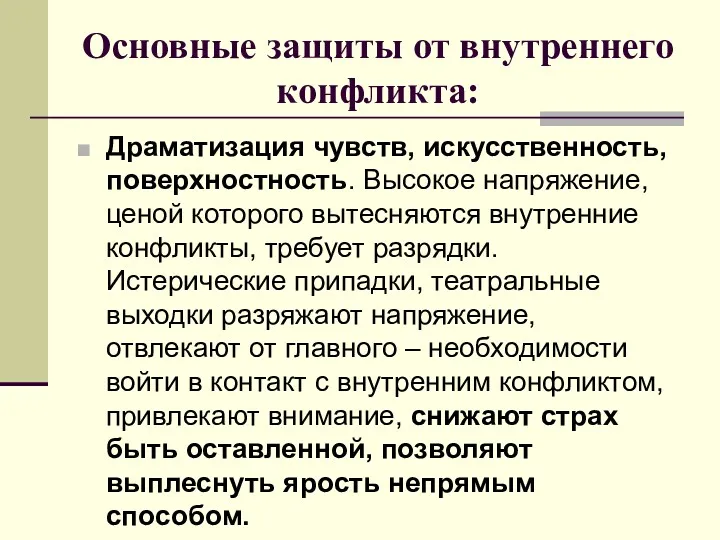 Основные защиты от внутреннего конфликта:

Драматизация чувств, искусственность, поверхностность. Высокое напряжение, ценой которого вытесняются внутренние конфликты, требует разрядки. Истерические припадки, театральные выходки разряжают напряжение, отвлекают от главного – необходимости войти в контакт с внутренним конфликтом, привлекают внимание, снижают страх быть оставленной, позволяют выплеснуть ярость непрямым способом.